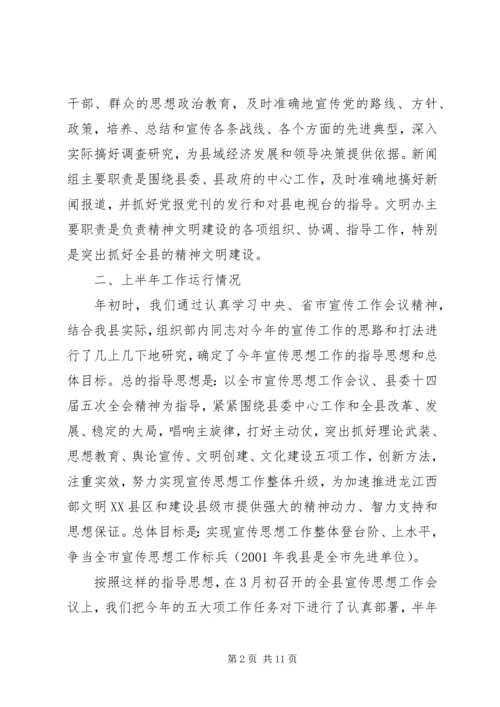 干部、群众的思想政治教育，及时准确地宣传党的路线、方针、政策，培养、总结和宣传各条战线、各个方面的先进典型，深入实际搞好调查研究，为县域经济发展和领导决策提供依据。新闻组主要职责是围绕县委、县政府的中心工作，及时准确地搞好新闻报道，并抓好党报党刊的发行和对县电视台的指导。文明办主要职责是负责精神文明建设的各项组织、协调、指导工作，特别是突出抓好全县的精神文明建设。

二、上半年工作运行情况

年初时，我们通过认真学习中央、省市宣传工作会议精神，结合我县实际，组织部内同志对今年的宣传工作的思路和打法进行了几上几下地研究，确定了今年宣传思想工作的指导思想和总体目标。总的指导思想是：以全市宣传思想工作会议、县委十四届五次全会精神为指导，紧紧围绕县委中心工作和全县改革、发展、稳定的大局，唱响主旋律，打好主动仗，突出抓好理论武装、思想教育、舆论宣传、文明创建、文化建设五项工作，创新方法，注重实效，努力实现宣传思想工作整体升级，为加速推进龙江西部文明XX县区和建设县级市提供强大的精神动力、智力支持和思想保证。总体目标是：实现宣传思想工作整体登台阶、上水平，争当全市宣传思想工作标兵（2001年我县是全市先进单位）。

按照这样的指导思想，在3月初召开的全县宣传思想工作会议上，我们把今年的五大项工作任务对下进行了认真部署，半年

第2页 共11页